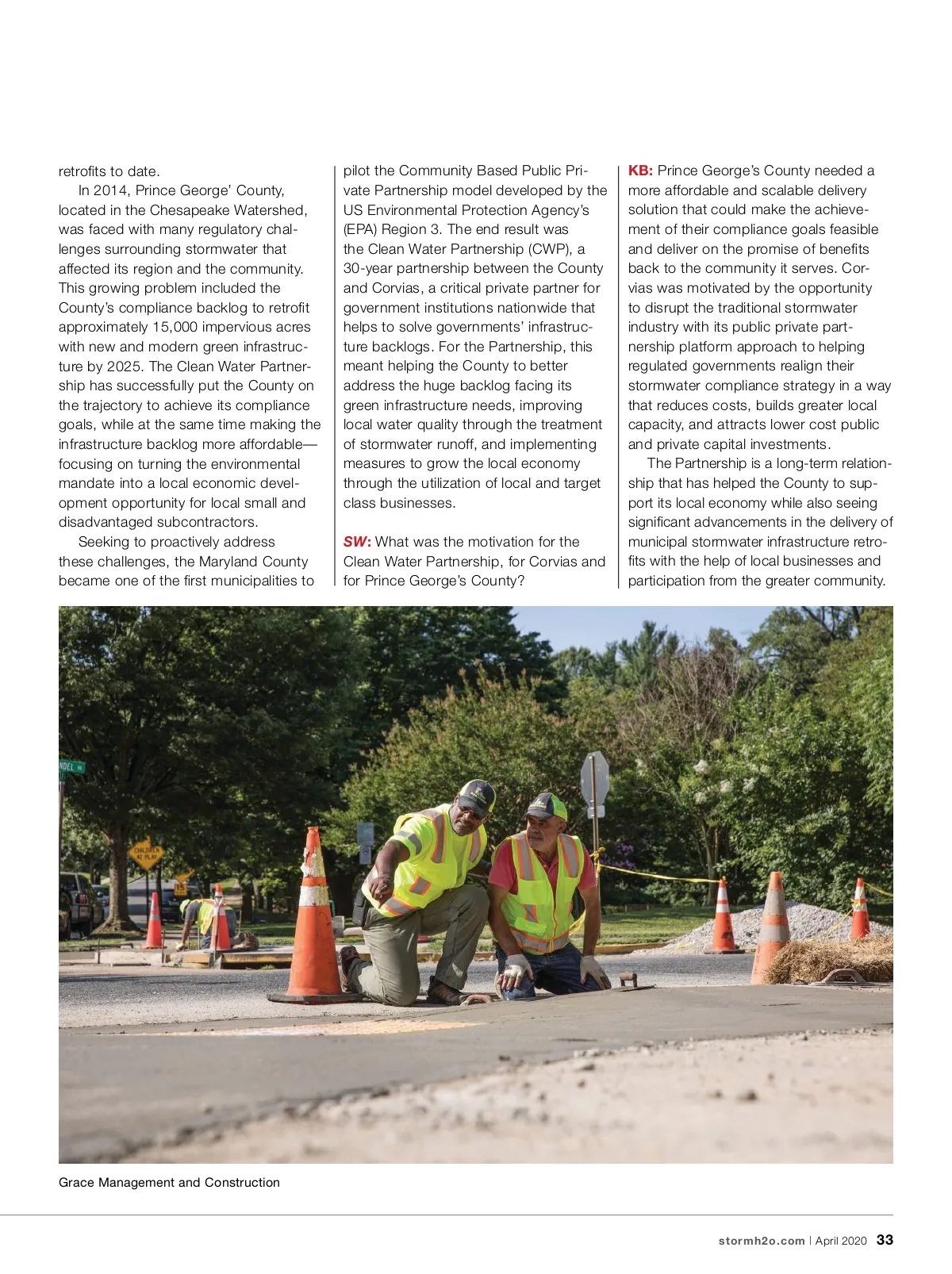 retrofits to date.

In 2014, Prince George' County, located in the Chesapeake Watershed, was faced with many regulatory challenges surrounding stormwater that affected its region and the community. This growing problem included the County's compliance backlog to retrofit approximately 15,000 impervious acres with new and modern green infrastructure by 2025. The Clean Water Partnership has successfully put the County on the trajectory to achieve its compliance goals, while at the same time making the infrastructure backlog more affordable—focusing on turning the environmental mandate into a local economic development opportunity for local small and disadvantaged subcontractors.

Seeking to proactively address these challenges, the Maryland County became one of the first municipalities to pilot the Community Based Public Private Partnership model developed by the US Environmental Protection Agency's (EPA) Region 3. The end result was the Clean Water Partnership (CWP), a 30-year partnership between the County and Corvias, a critical private partner for government institutions nationwide that helps to solve governments' infrastructure backlogs. For the Partnership, this meant helping the County to better address the huge backlog facing its green infrastructure needs, improving local water quality through the treatment of stormwater runoff, and implementing measures to grow the local economy through the utilization of local and target class businesses.

SW: What was the motivation for the Clean Water Partnership, for Corvias and for Prince George's County?

KB: Prince George's County needed a more affordable and scalable delivery solution that could make the achievement of their compliance goals feasible and deliver on the promise of benefits back to the community it serves. Corvias was motivated by the opportunity to disrupt the traditional stormwater industry with its public private partnership platform approach to helping regulated governments realign their stormwater compliance strategy in a way that reduces costs, builds greater local capacity, and attracts lower cost public and private capital investments.

The Partnership is a long-term relationship that has helped the County to support its local economy while also seeing significant advancements in the delivery of municipal stormwater infrastructure retrofits with the help of local businesses and participation from the greater community.

CHILDREN AT PLAY

Grace Management and Construction

stormh2o.com | April 2020 33